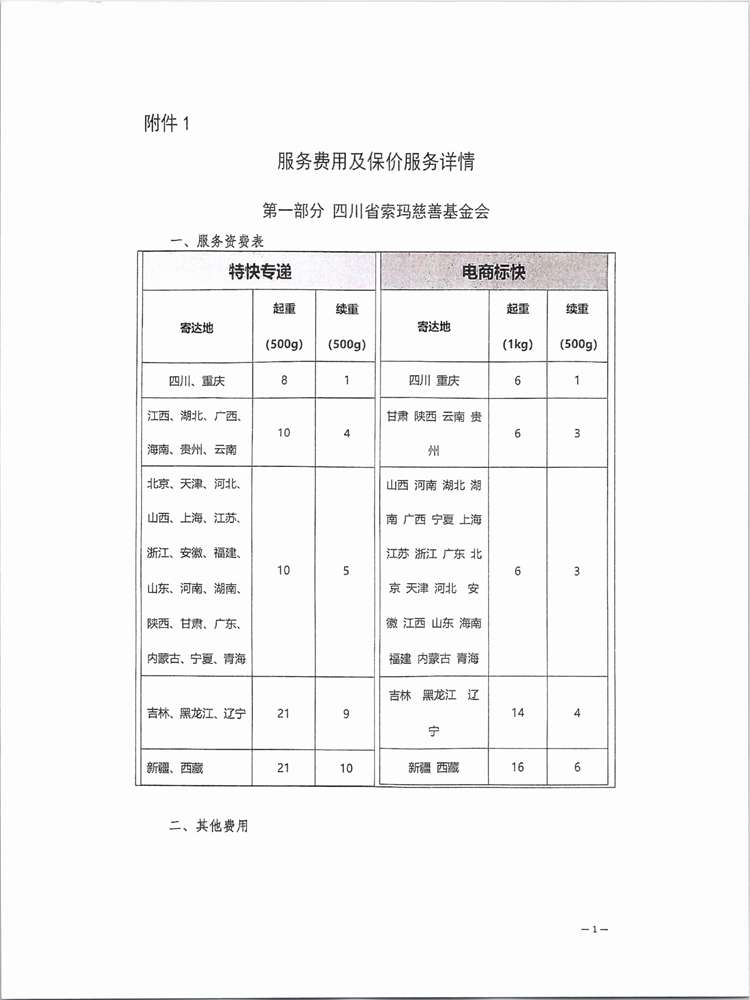 附件 1

服务费用及保价服务详情

第一部分 四川省索玛慈善基金会

一、服务资费表

| 特快专递 | | | 电商标快 | | |
|---|---|---|---|---|---|
| 寄达地 | 起重 (500g) | 续重 (500g) | 寄达地 | 起重 (1kg) | 续重 (500g) |
| 四川、重庆 | 8 | 1 | 四川 重庆 | 6 | 1 |
| 江西、湖北、广西、海南、贵州、云南 | 10 | 4 | 甘肃 陕西 云南 贵州 | 6 | 3 |
| 北京、天津、河北、山西、上海、江苏、浙江、安徽、福建、山东、河南、湖南、陕西、甘肃、广东、内蒙古、宁夏、青海 | 10 | 5 | 山西 河南 湖北 湖南 广西 宁夏 上海 江苏 浙江 广东 北京 天津 河北 安徽 江西 山东 海南 福建 内蒙古 青海 | 6 | 3 |
| 吉林、黑龙江、辽宁 | 21 | 9 | 吉林 黑龙江 辽宁 | 14 | 4 |
| 新疆、西藏 | 21 | 10 | 新疆 西藏 | 16 | 6 |

二、其他费用

—1—